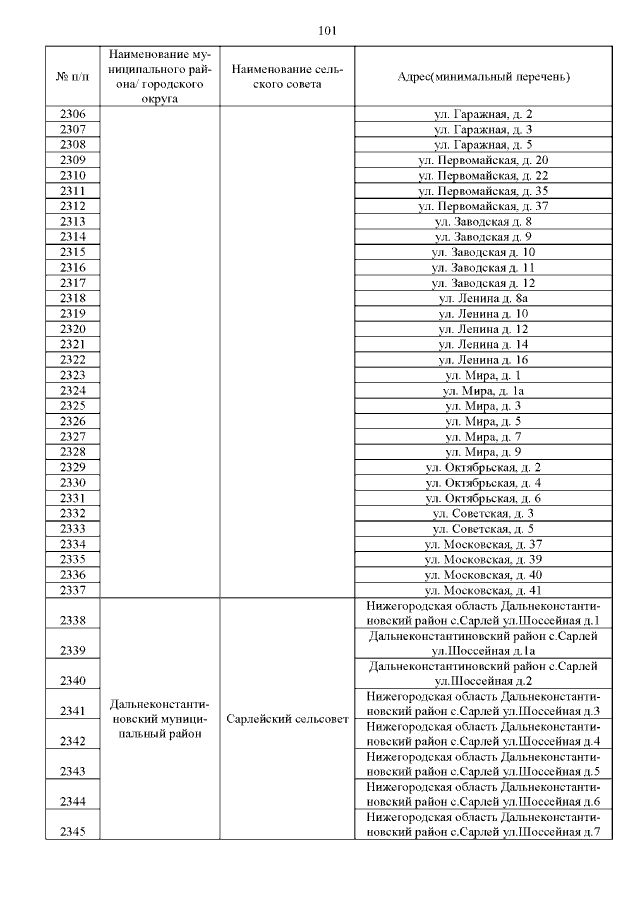 101

| № п/п | Наименование муниципального района/ городского округа | Наименование сельского совета | Адрес(минимальный перечень) |
|---|---|---|---|
| 2306 | | | ул. Гаражная, д. 2 |
| 2307 | | | ул. Гаражная, д. 3 |
| 2308 | | | ул. Гаражная, д. 5 |
| 2309 | | | ул. Первомайская, д. 20 |
| 2310 | | | ул. Первомайская, д. 22 |
| 2311 | | | ул. Первомайская, д. 35 |
| 2312 | | | ул. Первомайская, д. 37 |
| 2313 | | | ул. Заводская д. 8 |
| 2314 | | | ул. Заводская д. 9 |
| 2315 | | | ул. Заводская д. 10 |
| 2316 | | | ул. Заводская д. 11 |
| 2317 | | | ул. Заводская д. 12 |
| 2318 | | | ул. Ленина д. 8а |
| 2319 | | | ул. Ленина д. 10 |
| 2320 | | | ул. Ленина д. 12 |
| 2321 | | | ул. Ленина д. 14 |
| 2322 | | | ул. Ленина д. 16 |
| 2323 | | | ул. Мира, д. 1 |
| 2324 | | | ул. Мира, д. 1а |
| 2325 | | | ул. Мира, д. 3 |
| 2326 | | | ул. Мира, д. 5 |
| 2327 | | | ул. Мира, д. 7 |
| 2328 | | | ул. Мира, д. 9 |
| 2329 | | | ул. Октябрьская, д. 2 |
| 2330 | | | ул. Октябрьская, д. 4 |
| 2331 | | | ул. Октябрьская, д. 6 |
| 2332 | | | ул. Советская, д. 3 |
| 2333 | | | ул. Советская, д. 5 |
| 2334 | | | ул. Московская, д. 37 |
| 2335 | | | ул. Московская, д. 39 |
| 2336 | | | ул. Московская, д. 40 |
| 2337 | | | ул. Московская, д. 41 |
| 2338 | Дальнеконстантиновский муниципальный район | Сарлейский сельсовет | Нижегородская область Дальнеконстантиновский район с.Сарлей ул.Шоссейная д.1 |
| 2339 | | | Дальнеконстантиновский район с.Сарлей ул.Шоссейная д.1а |
| 2340 | | | Дальнеконстантиновский район с.Сарлей ул.Шоссейная д.2 |
| 2341 | | | Нижегородская область Дальнеконстантиновский район с.Сарлей ул.Шоссейная д.3 |
| 2342 | | | Нижегородская область Дальнеконстантиновский район с.Сарлей ул.Шоссейная д.4 |
| 2343 | | | Нижегородская область Дальнеконстантиновский район с.Сарлей ул.Шоссейная д.5 |
| 2344 | | | Нижегородская область Дальнеконстантиновский район с.Сарлей ул.Шоссейная д.6 |
| 2345 | | | Нижегородская область Дальнеконстантиновский район с.Сарлей ул.Шоссейная д.7 |